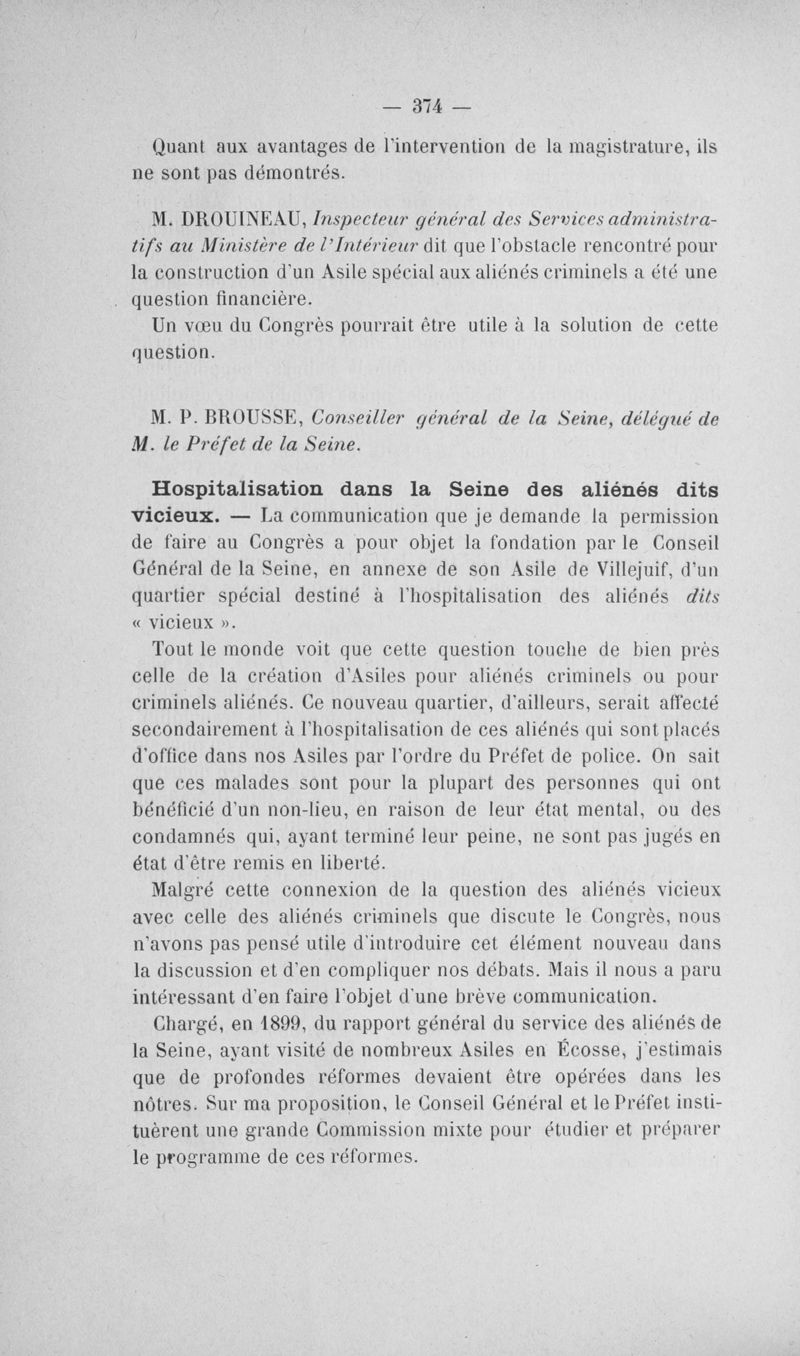 — 374 —

Quant aux avantages de l'intervention de la magistrature, ils ne sont pas démontrés.

M. DROUINEAU, Inspecteur général des Services administratifs au Ministère de l'Intérieur dit que l'obstacle rencontré pour la construction d'un Asile spécial aux aliénés criminels a été une question financière.

Un vœu du Congrès pourrait être utile à la solution de cette question.

M. P. BROUSSE, Conseiller général de la Seine, délégué de M. le Préfet de la Seine.

Hospitalisation dans la Seine des aliénés dits vicieux. — La communication que je demande la permission de faire au Congrès a pour objet la fondation par le Conseil Général de la Seine, en annexe de son Asile de Villejuif, d'un quartier spécial destiné à l'hospitalisation des aliénés dits « vicieux ».

Tout le monde voit que cette question touche de bien près celle de la création d'Asiles pour aliénés criminels ou pour criminels aliénés. Ce nouveau quartier, d'ailleurs, serait affecté secondairement à l'hospitalisation de ces aliénés qui sont placés d'office dans nos Asiles par l'ordre du Préfet de police. On sait que ces malades sont pour la plupart des personnes qui ont bénéficié d'un non-lieu, en raison de leur état mental, ou des condamnés qui, ayant terminé leur peine, ne sont pas jugés en état d'être remis en liberté.

Malgré cette connexion de la question des aliénés vicieux avec celle des aliénés criminels que discute le Congrès, nous n'avons pas pensé utile d'introduire cet élément nouveau dans la discussion et d'en compliquer nos débats. Mais il nous a paru intéressant d'en faire l'objet d'une brève communication.

Chargé, en 1899, du rapport général du service des aliénés de la Seine, ayant visité de nombreux Asiles en Écosse, j'estimais que de profondes réformes devaient être opérées dans les nôtres. Sur ma proposition, le Conseil Général et le Préfet instituèrent une grande Commission mixte pour étudier et préparer le programme de ces réformes.